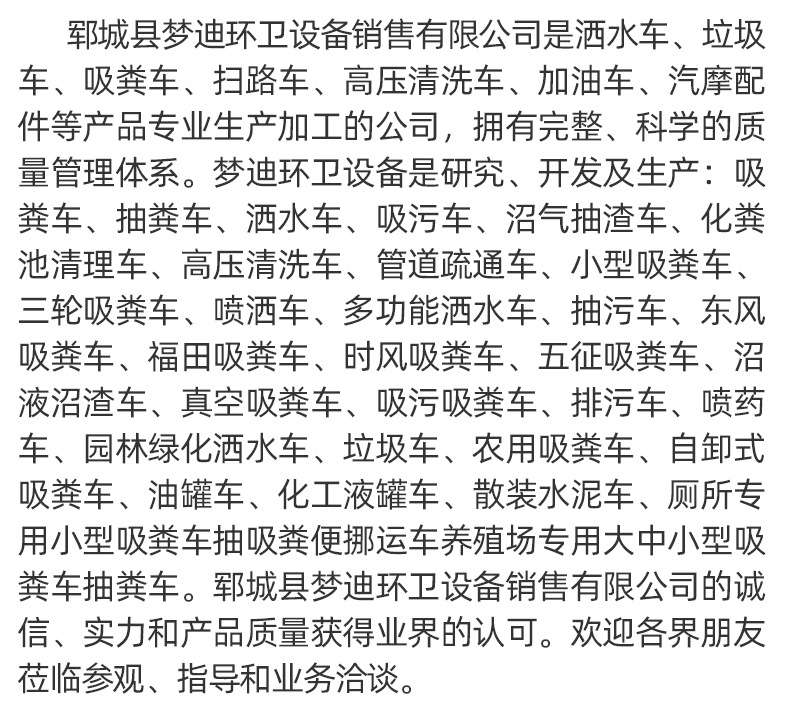 郓城县梦迪环卫设备销售有限公司是洒水车、垃圾车、吸粪车、扫路车、高压清洗车、加油车、汽摩配件等产品专业生产加工的公司，拥有完整、科学的质量管理体系。梦迪环卫设备是研究、开发及生产：吸粪车、抽粪车、洒水车、吸污车、沼气抽渣车、化粪池清理车、高压清洗车、管道疏通车、小型吸粪车、三轮吸粪车、喷洒车、多功能洒水车、抽污车、东风吸粪车、福田吸粪车、时风吸粪车、五征吸粪车、沼液沼渣车、真空吸粪车、吸污吸粪车、排污车、喷药车、园林绿化洒水车、垃圾车、农用吸粪车、自卸式吸粪车、油罐车、化工液罐车、散装水泥车、厕所专用小型吸粪车抽吸粪便挪运车养殖场专用大中小型吸粪车抽粪车。郓城县梦迪环卫设备销售有限公司的诚信、实力和产品质量获得业界的认可。欢迎各界朋友莅临参观、指导和业务洽谈。